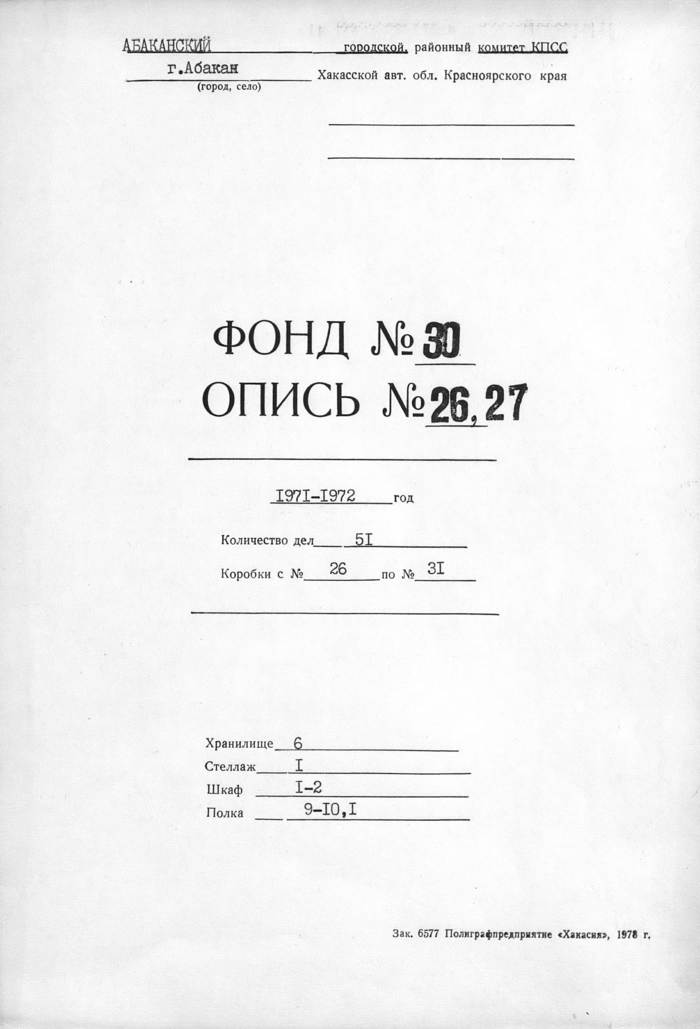 АБАКАНСКИЙ городской, районный комитет КПСС
г.Абакан Хакасской авт. обл. Красноярского края
(город, село)

ФОНД № 30
ОПИСЬ № 26, 27

I97I-I972 год

Количество дел 5I

Коробки с № 26 по № 3I

Хранилище 6
Стеллаж I
Шкаф I-2
Полка 9-I0,I

Зак. 6577 Полиграфпредприятие «Хакасия», 1978 г.